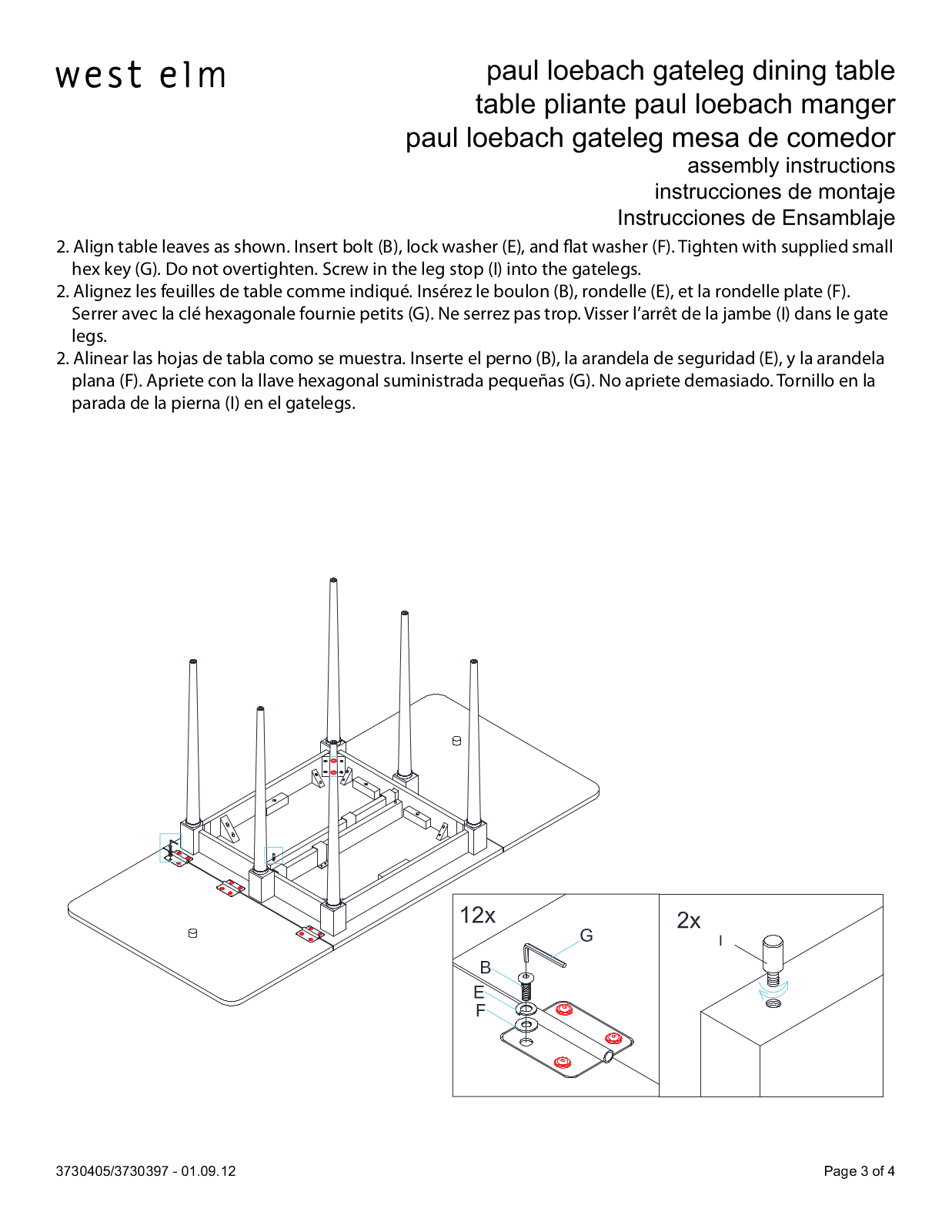 west elm

paul loebach gateleg dining table
table pliante paul loebach manger
paul loebach gateleg mesa de comedor
assembly instructions
instrucciones de montaje
Instrucciones de Ensamblaje

2. Align table leaves as shown. Insert bolt (B), lock washer (E), and flat washer (F). Tighten with supplied small hex key (G). Do not overtighten. Screw in the leg stop (I) into the gatelegs.
2. Alignez les feuilles de table comme indiqué. Insérez le boulon (B), rondelle (E), et la rondelle plate (F). Serrer avec la clé hexagonale fournie petits (G). Ne serrez pas trop. Visser l'arrêt de la jambe (I) dans le gate legs.
2. Alinear las hojas de tabla como se muestra. Inserte el perno (B), la arandela de seguridad (E), y la arandela plana (F). Apriete con la llave hexagonal suministrada pequeñas (G). No apriete demasiado. Tornillo en la parada de la pierna (I) en el gatelegs.

12x
G
B
E
F

2x
I

3730405/3730397 - 01.09.12

Page 3 of 4